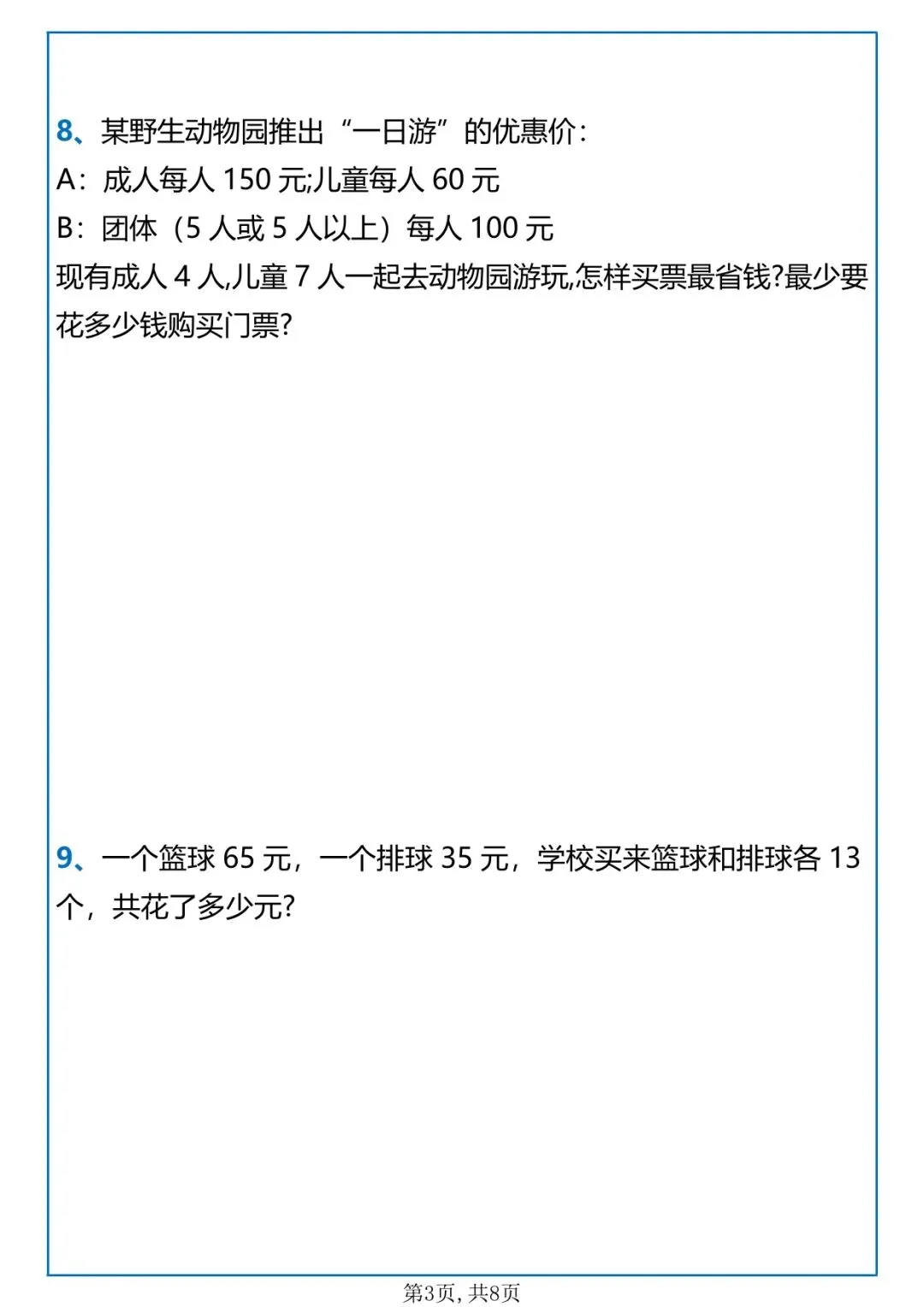 8、某野生动物园推出“一日游”的优惠价：

A：成人每人150元;儿童每人60元

B：团体（5人或5人以上）每人100元

现有成人4人,儿童7人一起去动物园游玩,怎样买票最省钱?最少要花多少钱购买门票?

9、一个篮球65元，一个排球35元，学校买来篮球和排球各13个，共花了多少元?

第3页，共8页